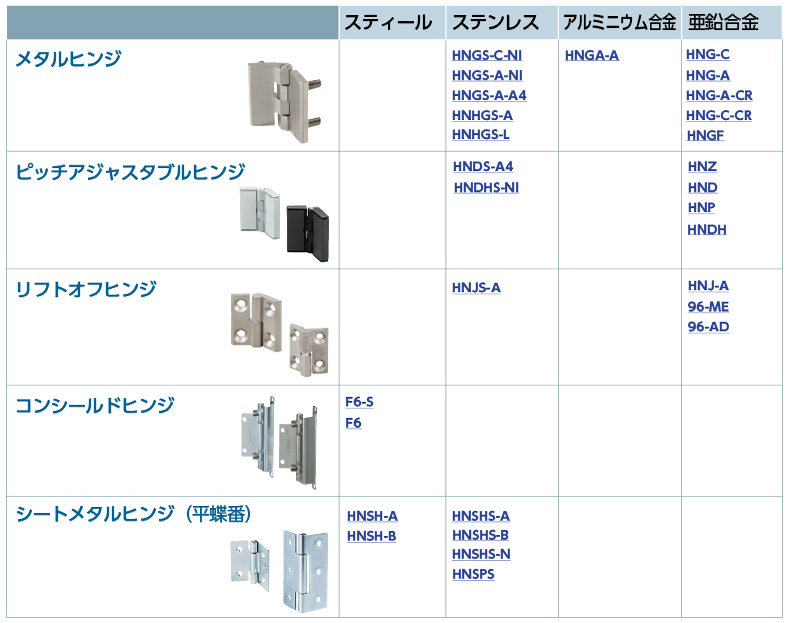 |  | スティール | ステンレス | アルミニウム合金 | 亜鉛合金 |
|---|---|---|---|---|
| メタルヒンジ |  | HNGS-C-NI HNGS-A-NI HNGS-A-A4 HNHGS-A HNHGS-L | HNGA-A | HNG-C HNG-A HNG-A-CR HNG-C-CR HNGF |
| ピッチアジャスタブルヒンジ |  | HNDS-A4 HNDHS-NI |  | HNZ HND HNP HNDH |
| リフトオフヒンジ |  | HNJS-A |  | HNJ-A 96-ME 96-AD |
| コンシールドヒンジ | F6-S F6 |  |  |  |
| シートメタルヒンジ（平蝶番） | HNSH-A HNSH-B | HNSHS-A HNSHS-B HNSHS-N HNSPS |  |  |